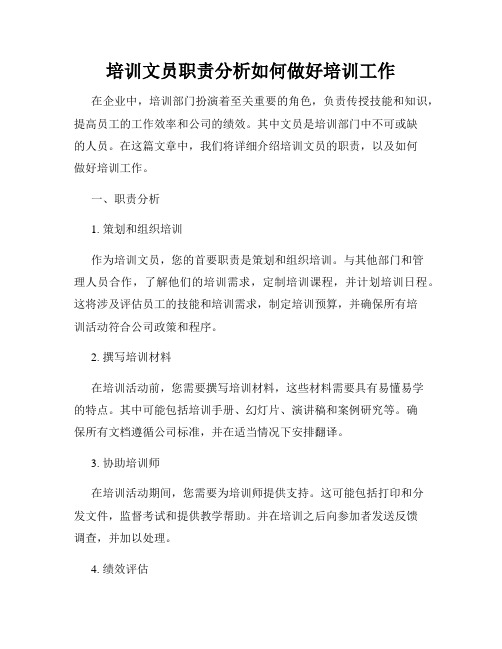 培训文员职责分析如何做好培训工作

在企业中，培训部门扮演着至关重要的角色，负责传授技能和知识，提高员工的工作效率和公司的绩效。其中文员是培训部门中不可或缺的人员。在这篇文章中，我们将详细介绍培训文员的职责，以及如何做好培训工作。

一、职责分析

1. 策划和组织培训

作为培训文员，您的首要职责是策划和组织培训。与其他部门和管理人员合作，了解他们的培训需求，定制培训课程，并计划培训日程。这将涉及评估员工的技能和培训需求，制定培训预算，并确保所有培训活动符合公司政策和程序。

2. 撰写培训材料

在培训活动前，您需要撰写培训材料，这些材料需要具有易懂易学的特点。其中可能包括培训手册、幻灯片、演讲稿和案例研究等。确保所有文档遵循公司标准，并在适当情况下安排翻译。

3. 协助培训师

在培训活动期间，您需要为培训师提供支持。这可能包括打印和分发文件，监督考试和提供教学帮助。并在培训之后向参加者发送反馈调查，并加以处理。

4. 绩效评估